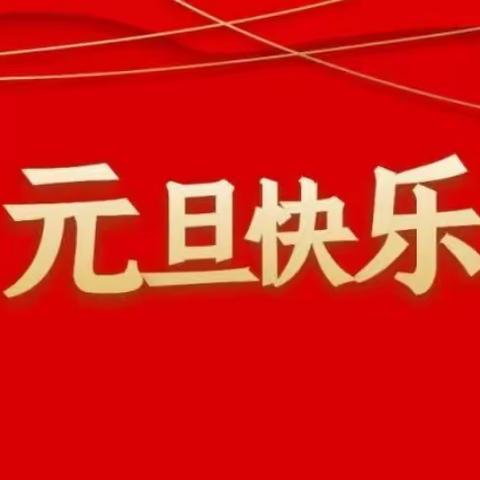 元旦快乐